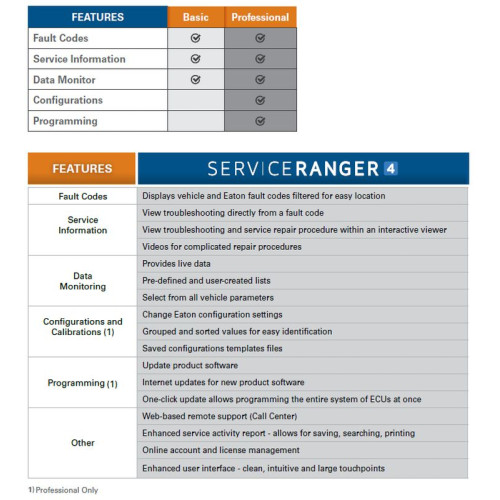 | FEATURES | Basic | Professional |
|---|---|---|
| Fault Codes | ✓ | ✓ |
| Service Information | ✓ | ✓ |
| Data Monitor | ✓ | ✓ |
| Configurations | | ✓ |
| Programming | | ✓ |

| FEATURES | SERVICERANGER 4 |
|---|---|
| Fault Codes | Displays vehicle and Eaton fault codes filtered for easy location |
| Service Information | View troubleshooting directly from a fault code |
| | View troubleshooting and service repair procedure within an interactive viewer |
| | Videos for complicated repair procedures |
| Data Monitoring | Provides live data |
| | Pre-defined and user-created lists |
| | Select from all vehicle parameters |
| Configurations and Calibrations (1) | Change Eaton configuration settings |
| | Grouped and sorted values for easy identification |
| | Saved configurations templates files |
| Programming (1) | Update product software |
| | Internet updates for new product software |
| | One-click update allows programming the entire system of ECUs at once |
| Other | Web-based remote support (Call Center) |
| | Enhanced service activity report - allows for saving, searching, printing |
| | Online account and license management |
| | Enhanced user interface - clean, intuitive and large touchpoints |

1) Professional Only